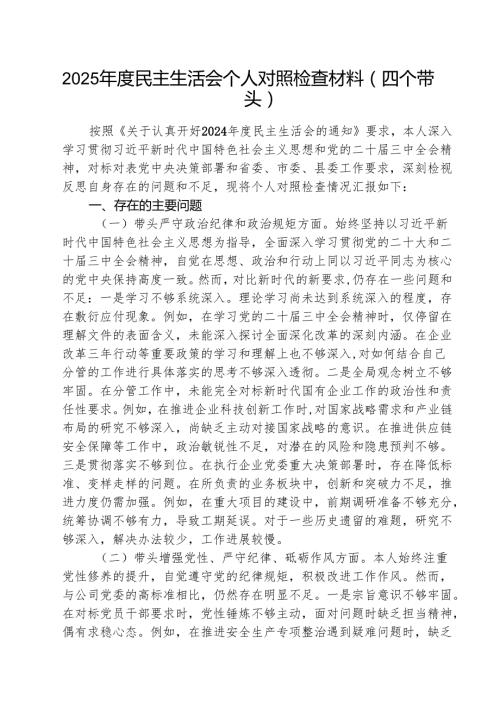 2025年度民主生活会个人对照检查材料（四个带头）

按照《关于认真开好2024年度民主生活会的通知》要求，本人深入学习贯彻习近平新时代中国特色社会主义思想和党的二十届三中全会精神，对标对表党中央决策部署和省委、市委、县委工作要求，深刻检视反思自身存在的问题和不足，现将个人对照检查情况汇报如下：

一、存在的主要问题

（一）带头严守政治纪律和政治规矩方面。始终坚持以习近平新时代中国特色社会主义思想为指导，全面深入学习贯彻党的二十大和二十届三中全会精神，自觉在思想、政治和行动上同以习近平同志为核心的党中央保持高度一致。然而，对比新时代的新要求，仍存在一些问题和不足：一是学习不够系统深入。理论学习尚未达到系统深入的程度，存在敷衍应付现象。例如，在学习党的二十届三中全会精神时，仅停留在理解文件的表面含义，未能深入探讨全面深化改革的深刻内涵。在企业改革三年行动等重要政策的学习和理解上也不够深入，对如何结合自己分管的工作进行具体落实的思考不够深入透彻。二是全局观念树立不够牢固。在分管工作中，未能完全对标新时代国有企业工作的政治性和责任性要求。例如，在推进企业科技创新工作时，对国家战略需求和产业链布局的研究不够深入，尚缺乏主动对接国家战略的意识。在推进供应链安全保障等工作中，政治敏锐性不足，对潜在的风险和隐患预判不够。三是贯彻落实不够到位。在执行企业党委重大决策部署时，存在降低标准、变样走样的问题。在所负责的业务板块中，创新和突破力不足，推进力度仍需加强。例如，在重大项目的建设中，前期调研准备不够充分，统筹协调不够有力，导致工期延误。对于一些历史遗留的难题，研究不够深入，解决办法较少，工作进展较慢。

（二）带头增强党性、严守纪律、砥砺作风方面。本人始终注重党性修养的提升，自觉遵守党的纪律规矩，积极改进工作作风。然而，与公司党委的高标准相比，仍然存在明显不足。一是宗旨意识不够牢固。在对标党员干部要求时，党性锤炼不够主动，面对问题时缺乏担当精神，偶有求稳心态。例如，在推进安全生产专项整治遇到疑难问题时，缺乏